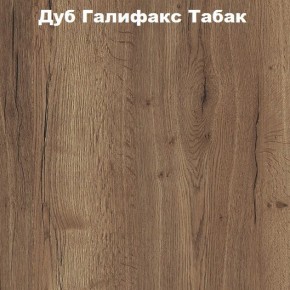 Дуб Галифакс Табак